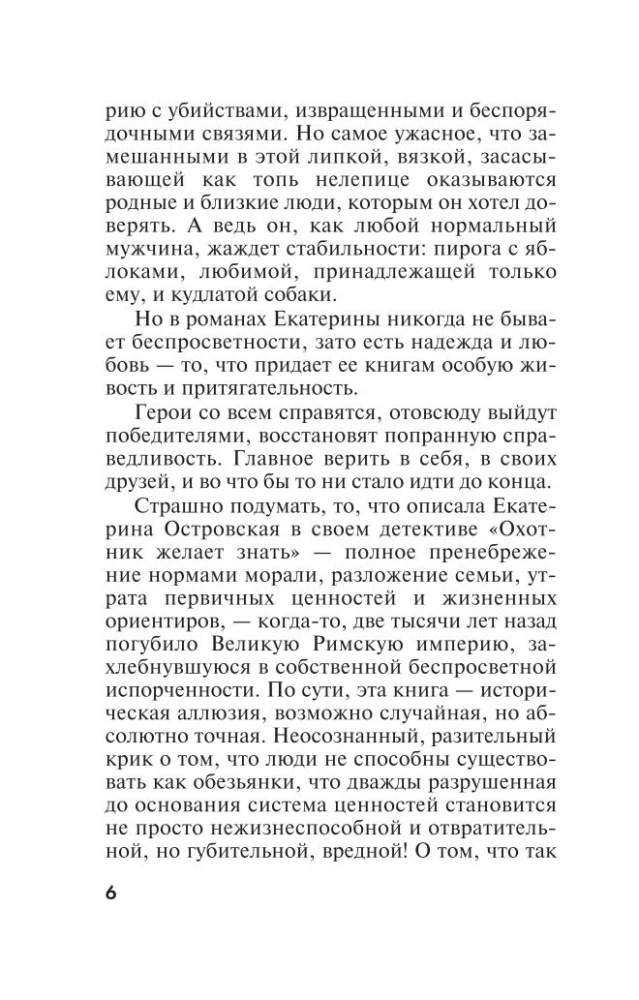 рию с убийствами, извращенными и беспорядочными связями. Но самое ужасное, что замешанными в этой липкой, вязкой, засасывающей как топь нелепице оказываются родные и близкие люди, которым он хотел доверять. А ведь он, как любой нормальный мужчина, жаждет стабильности: пирога с яблоками, любимой, принадлежащей только ему, и кудлатой собаки.

Но в романах Екатерины никогда не бывает беспросветности, зато есть надежда и любовь — то, что придает ее книгам особую живость и притягательность.

Герои со всем справятся, отовсюду выйдут победителями, восстановят попранную справедливость. Главное верить в себя, в своих друзей, и во что бы то ни стало идти до конца.

Страшно подумать, то, что описала Екатерина Островская в своем детективе «Охотник желает знать» — полное пренебрежение нормами морали, разложение семьи, утрата первичных ценностей и жизненных ориентиров, — когда-то, две тысячи лет назад погубило Великую Римскую империю, захлебнувшуюся в собственной беспросветной испорченности. По сути, эта книга — историческая аллюзия, возможно случайная, но абсолютно точная. Неосознанный, разительный крик о том, что люди не способны существовать как обезьянки, что дважды разрушенная до основания система ценностей становится не просто нежизнеспособной и отвратительной, но губительной, вредной! О том, что так

6